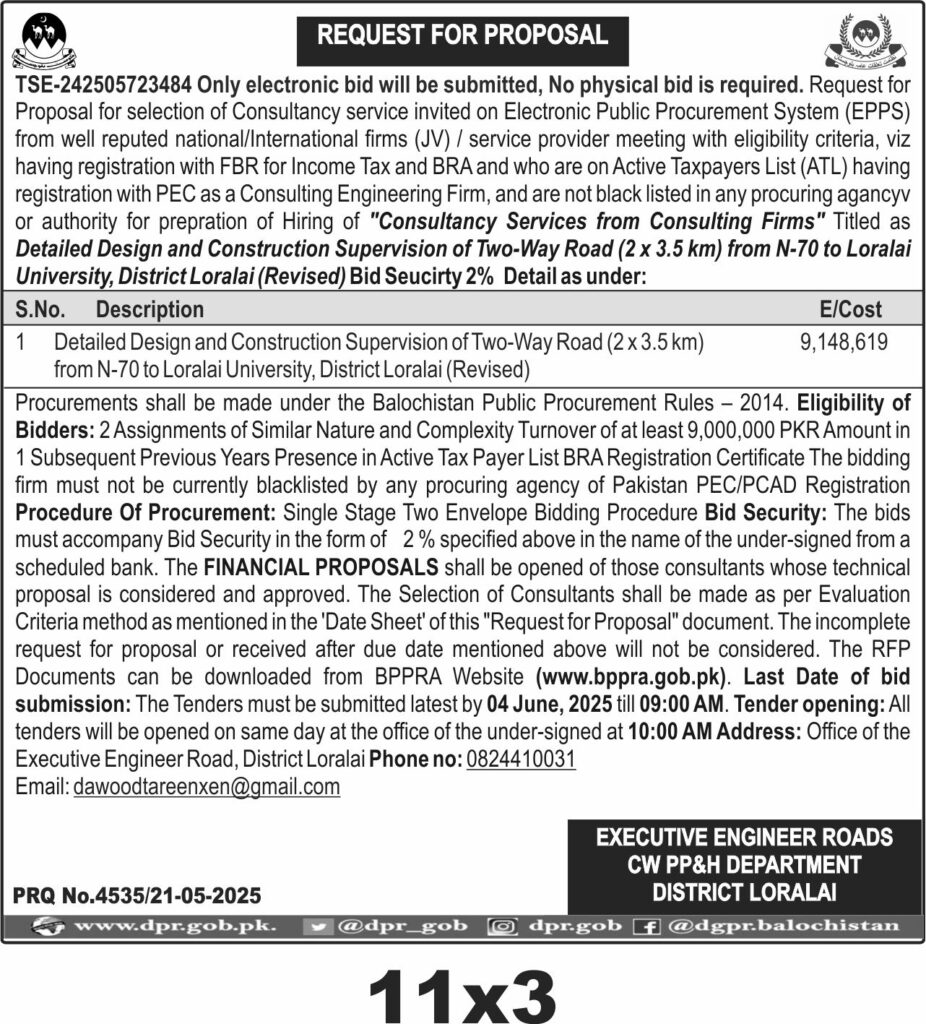 REQUEST FOR PROPOSAL

TSE-242505723484 Only electronic bid will be submitted, No physical bid is required. Request for Proposal for selection of Consultancy service invited on Electronic Public Procurement System (EPPS) from well reputed national/International firms (JV) / service provider meeting with eligibility criteria, viz having registration with FBR for Income Tax and BRA and who are on Active Taxpayers List (ATL) having registration with PEC as a Consulting Engineering Firm, and are not black listed in any procuring agancyv or authority for prepration of Hiring of "Consultancy Services from Consulting Firms" Titled as Detailed Design and Construction Supervision of Two-Way Road (2 x 3.5 km) from N-70 to Loralai University, District Loralai (Revised) Bid Seucirty 2% Detail as under:

| S.No. | Description | E/Cost |
|---|---|---|
| 1 | Detailed Design and Construction Supervision of Two-Way Road (2 x 3.5 km) from N-70 to Loralai University, District Loralai (Revised) | 9,148,619 |

Procurements shall be made under the Balochistan Public Procurement Rules – 2014. Eligibility of Bidders: 2 Assignments of Similar Nature and Complexity Turnover of at least 9,000,000 PKR Amount in 1 Subsequent Previous Years Presence in Active Tax Payer List BRA Registration Certificate The bidding firm must not be currently blacklisted by any procuring agency of Pakistan PEC/PCAD Registration Procedure Of Procurement: Single Stage Two Envelope Bidding Procedure Bid Security: The bids must accompany Bid Security in the form of 2 % specified above in the name of the under-signed from a scheduled bank. The FINANCIAL PROPOSALS shall be opened of those consultants whose technical proposal is considered and approved. The Selection of Consultants shall be made as per Evaluation Criteria method as mentioned in the 'Date Sheet' of this "Request for Proposal" document. The incomplete request for proposal or received after due date mentioned above will not be considered. The RFP Documents can be downloaded from BPPRA Website (www.bppra.gob.pk). Last Date of bid submission: The Tenders must be submitted latest by 04 June, 2025 till 09:00 AM. Tender opening: All tenders will be opened on same day at the office of the under-signed at 10:00 AM Address: Office of the Executive Engineer Road, District Loralai Phone no: 0824410031
Email: dawoodtareenxen@gmail.com

EXECUTIVE ENGINEER ROADS
CW PP&H DEPARTMENT
DISTRICT LORALAI

PRQ No.4535/21-05-2025

www.dpr.gob.pk. @dpr_gob dpr.gob @dgpr.balochistan

11x3